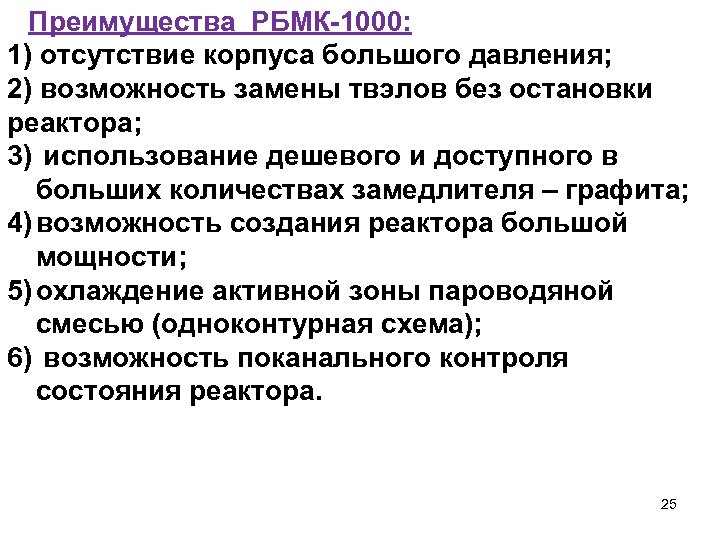 Преимущества РБМК-1000:

1) отсутствие корпуса большого давления;

2) возможность замены твэлов без остановки реактора;

3) использование дешевого и доступного в больших количествах замедлителя – графита;

4) возможность создания реактора большой мощности;

5) охлаждение активной зоны пароводяной смесью (одноконтурная схема);

6) возможность поканального контроля состояния реактора.

25